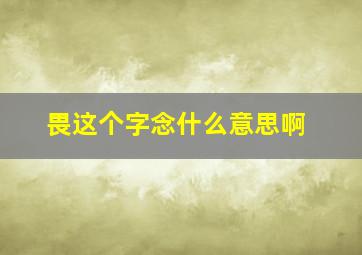 畏这个字念什么意思啊